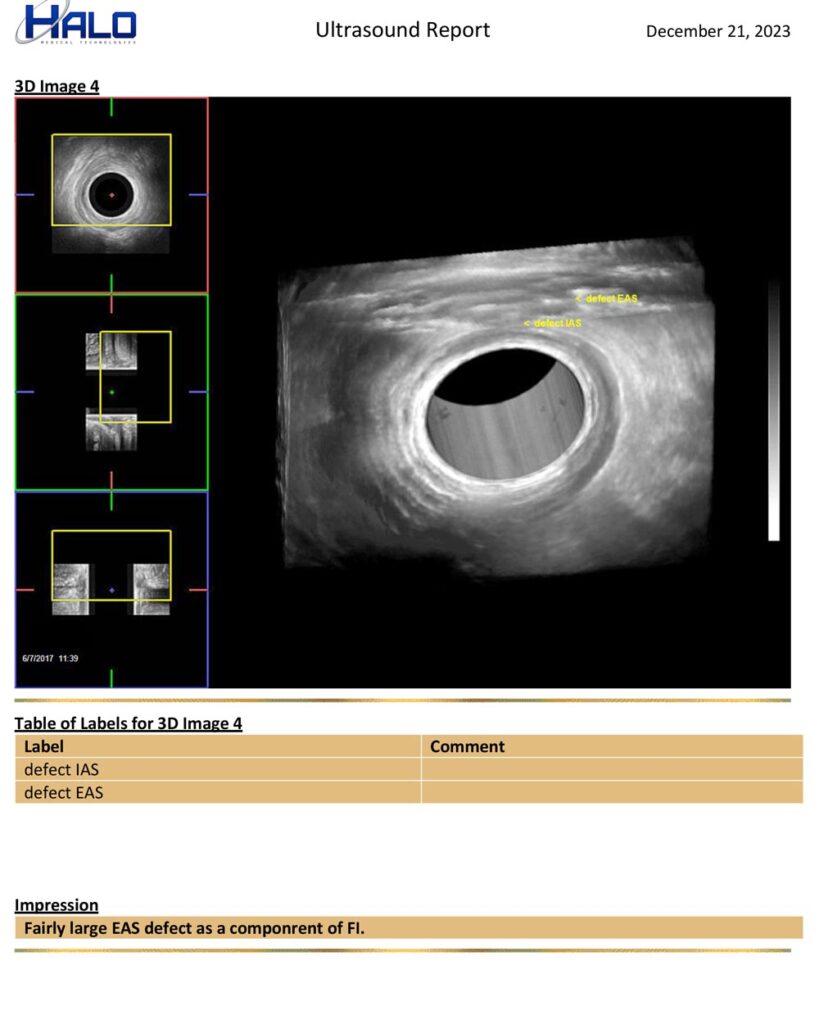 HALO
MEDICAL TECHNOLOGIES

Ultrasound Report

December 21, 2023

3D Image 4

< defect EAS
< defect IAS

6/7/2017 11:39

Table of Labels for 3D Image 4

| Label | Comment |
|---|---|
| defect IAS | |
| defect EAS | |

Impression

Fairly large EAS defect as a componrent of FI.